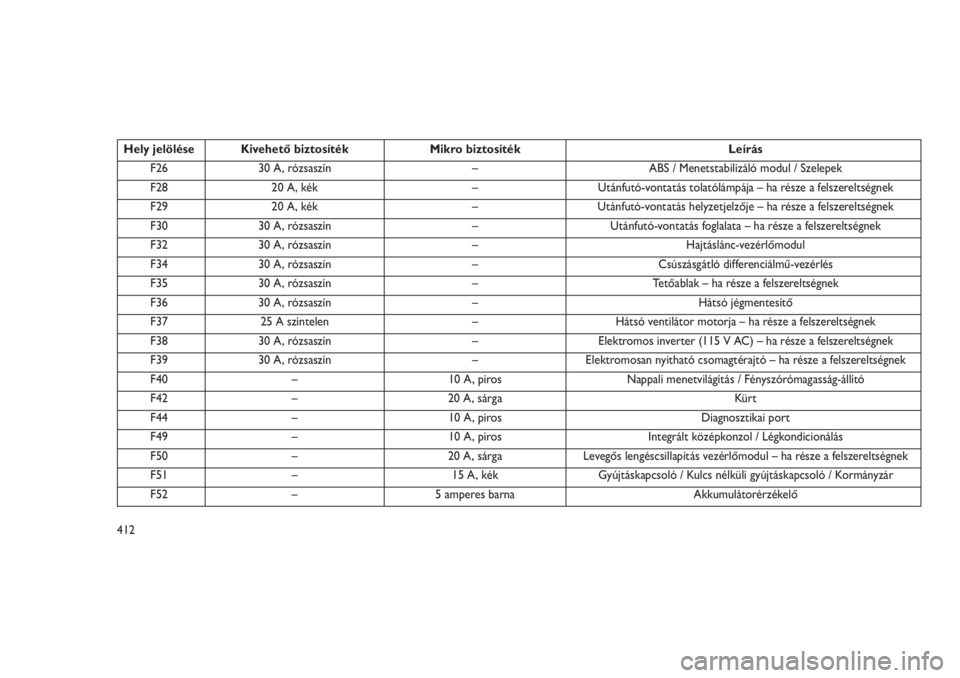 | Hely jelölése | Kivehető biztosíték | Mikro biztosíték | Leírás |
|---|---|---|---|
| F26 | 30 A, rózsaszín | – | ABS / Menetstabilizáló modul / Szelepek |
| F28 | 20 A, kék | – | Utánfutó-vontatás tolatólámpája – ha része a felszereltségnek |
| F29 | 20 A, kék | – | Utánfutó-vontatás helyzetjelzője – ha része a felszereltségnek |
| F30 | 30 A, rózsaszín | – | Utánfutó-vontatás foglalata – ha része a felszereltségnek |
| F32 | 30 A, rózsaszín | – | Hajtáslánc-vezérlőmodul |
| F34 | 30 A, rózsaszín | – | Csúszásgátló differenciálmű-vezérlés |
| F35 | 30 A, rózsaszín | – | Tetőablak – ha része a felszereltségnek |
| F36 | 30 A, rózsaszín | – | Hátsó jégmentesítő |
| F37 | 25 A színtelen | – | Hátsó ventilátor motorja – ha része a felszereltségnek |
| F38 | 30 A, rózsaszín | – | Elektromos inverter (115 V AC) – ha része a felszereltségnek |
| F39 | 30 A, rózsaszín | – | Elektromosan nyitható csomagtérajtó – ha része a felszereltségnek |
| F40 | – | 10 A, piros | Nappali menetvilágítás / Fényszórómagasság-állító |
| F42 | – | 20 A, sárga | Kürt |
| F44 | – | 10 A, piros | Diagnosztikai port |
| F49 | – | 10 A, piros | Integrált középkonzol / Légkondicionálás |
| F50 | – | 20 A, sárga | Levegős lengéscsillapítás vezérlőmodul – ha része a felszereltségnek |
| F51 | – | 15 A, kék | Gyújtáskapcsoló / Kulcs nélküli gyújtáskapcsoló / Kormányzár |
| F52 | – | 5 amperes barna | Akkumulátorérzékelő |

412

carmanualsonline.info